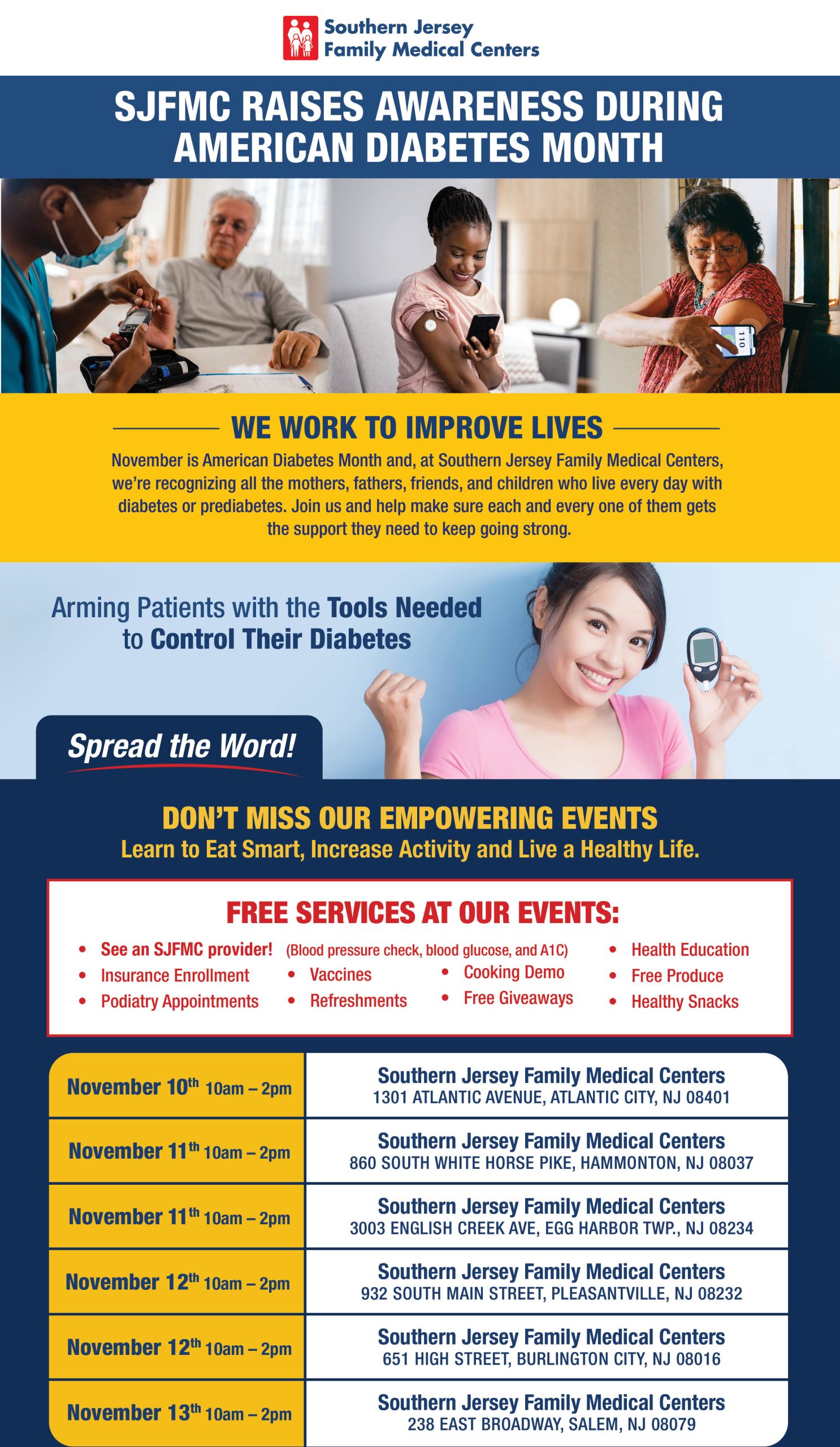 Southern Jersey
Family Medical Centers

SJFMC RAISES AWARENESS DURING AMERICAN DIABETES MONTH

WE WORK TO IMPROVE LIVES

November is American Diabetes Month and, at Southern Jersey Family Medical Centers, we're recognizing all the mothers, fathers, friends, and children who live every day with diabetes or prediabetes. Join us and help make sure each and every one of them gets the support they need to keep going strong.

Arming Patients with the Tools Needed to Control Their Diabetes

Spread the Word!

DON'T MISS OUR EMPOWERING EVENTS
Learn to Eat Smart, Increase Activity and Live a Healthy Life.

FREE SERVICES AT OUR EVENTS:

• See an SJFMC provider! (Blood pressure check, blood glucose, and A1C)
• Insurance Enrollment
• Podiatry Appointments
• Vaccines
• Refreshments
• Cooking Demo
• Free Giveaways
• Health Education
• Free Produce
• Healthy Snacks

| November 10th 10am – 2pm | Southern Jersey Family Medical Centers 1301 ATLANTIC AVENUE, ATLANTIC CITY, NJ 08401 |
|---|---|
| November 11th 10am – 2pm | Southern Jersey Family Medical Centers 860 SOUTH WHITE HORSE PIKE, HAMMONTON, NJ 08037 |
| November 11th 10am – 2pm | Southern Jersey Family Medical Centers 3003 ENGLISH CREEK AVE, EGG HARBOR TWP., NJ 08234 |
| November 12th 10am – 2pm | Southern Jersey Family Medical Centers 932 SOUTH MAIN STREET, PLEASANTVILLE, NJ 08232 |
| November 12th 10am – 2pm | Southern Jersey Family Medical Centers 651 HIGH STREET, BURLINGTON CITY, NJ 08016 |
| November 13th 10am – 2pm | Southern Jersey Family Medical Centers 238 EAST BROADWAY, SALEM, NJ 08079 |